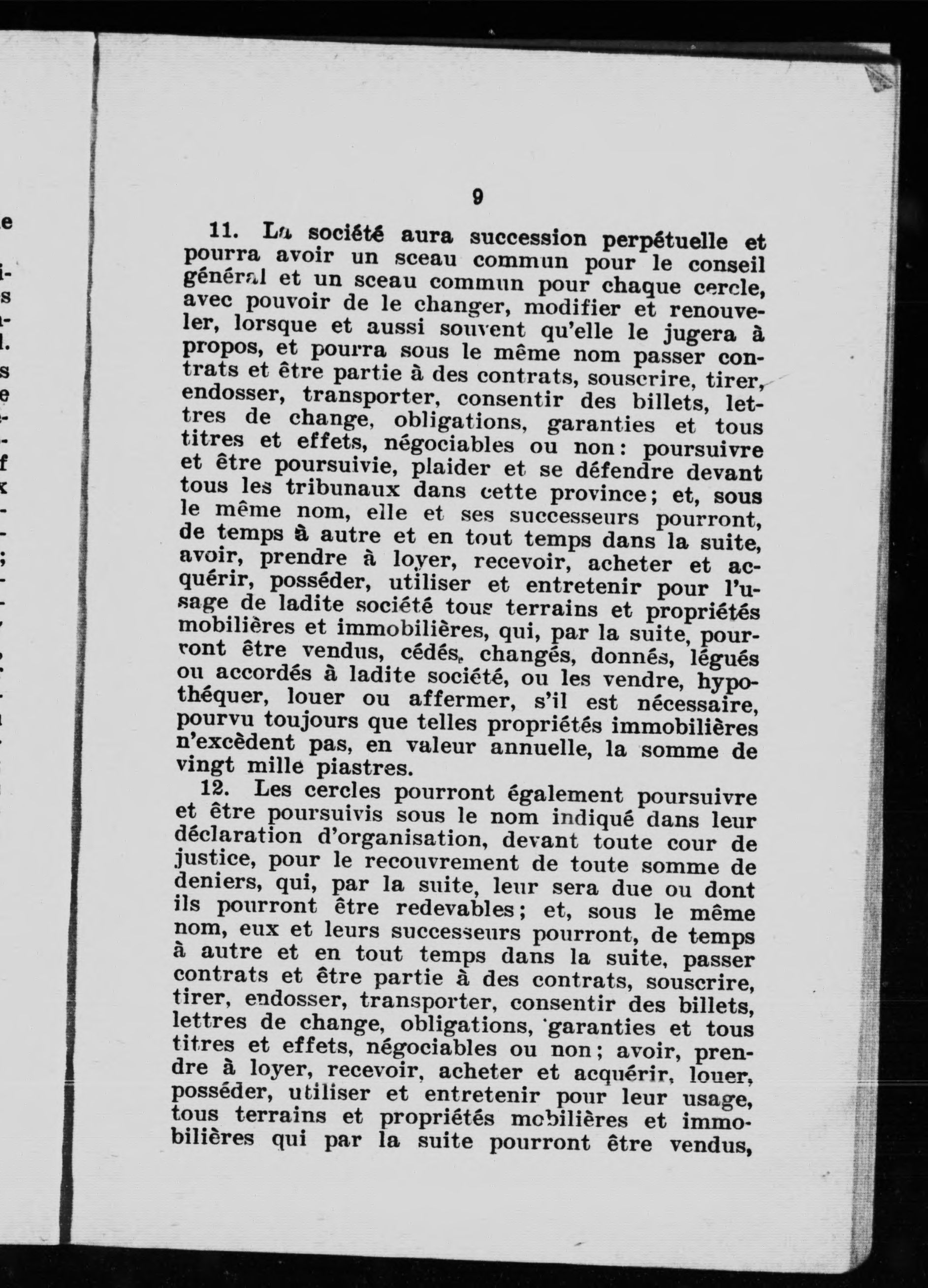 9

11. La société aura succession perpétuelle et pourra avoir un sceau commun pour le conseil général et un sceau commun pour chaque cercle, avec pouvoir de le changer, modifier et renouveler, lorsque et aussi souvent qu'elle le jugera à propos, et pourra sous le même nom passer contrats et être partie à des contrats, souscrire, tirer, endosser, transporter, consentir des billets, lettres de change, obligations, garanties et tous titres et effets, négociables ou non: poursuivre et être poursuivie, plaider et se défendre devant tous les tribunaux dans cette province; et, sous le même nom, elle et ses successeurs pourront, de temps à autre et en tout temps dans la suite, avoir, prendre à loyer, recevoir, acheter et acquérir, posséder, utiliser et entretenir pour l'usage de ladite société tous terrains et propriétés mobilières et immobilières, qui, par la suite, pourront être vendus, cédés, changés, donnés, légués ou accordés à ladite société, ou les vendre, hypothéquer, louer ou affermer, s'il est nécessaire, pourvu toujours que telles propriétés immobilières n'excèdent pas, en valeur annuelle, la somme de vingt mille piastres.

12. Les cercles pourront également poursuivre et être poursuivis sous le nom indiqué dans leur déclaration d'organisation, devant toute cour de justice, pour le recouvrement de toute somme de deniers, qui, par la suite, leur sera due ou dont ils pourront être redevables; et, sous le même nom, eux et leurs successeurs pourront, de temps à autre et en tout temps dans la suite, passer contrats et être partie à des contrats, souscrire, tirer, endosser, transporter, consentir des billets, lettres de change, obligations, garanties et tous titres et effets, négociables ou non; avoir, prendre à loyer, recevoir, acheter et acquérir, louer, posséder, utiliser et entretenir pour leur usage, tous terrains et propriétés mobilières et immobilières qui par la suite pourront être vendus,